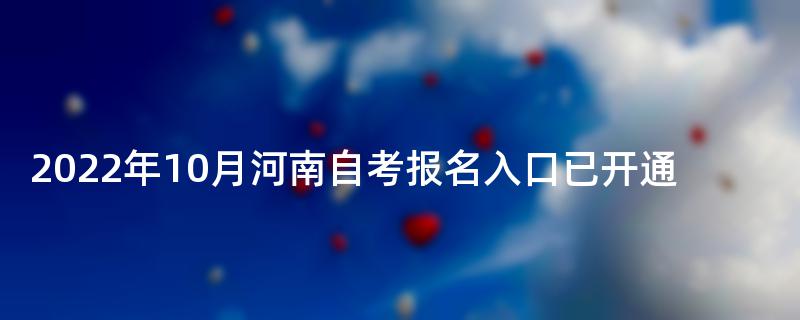 2022年10月河南自考报名入口已开通